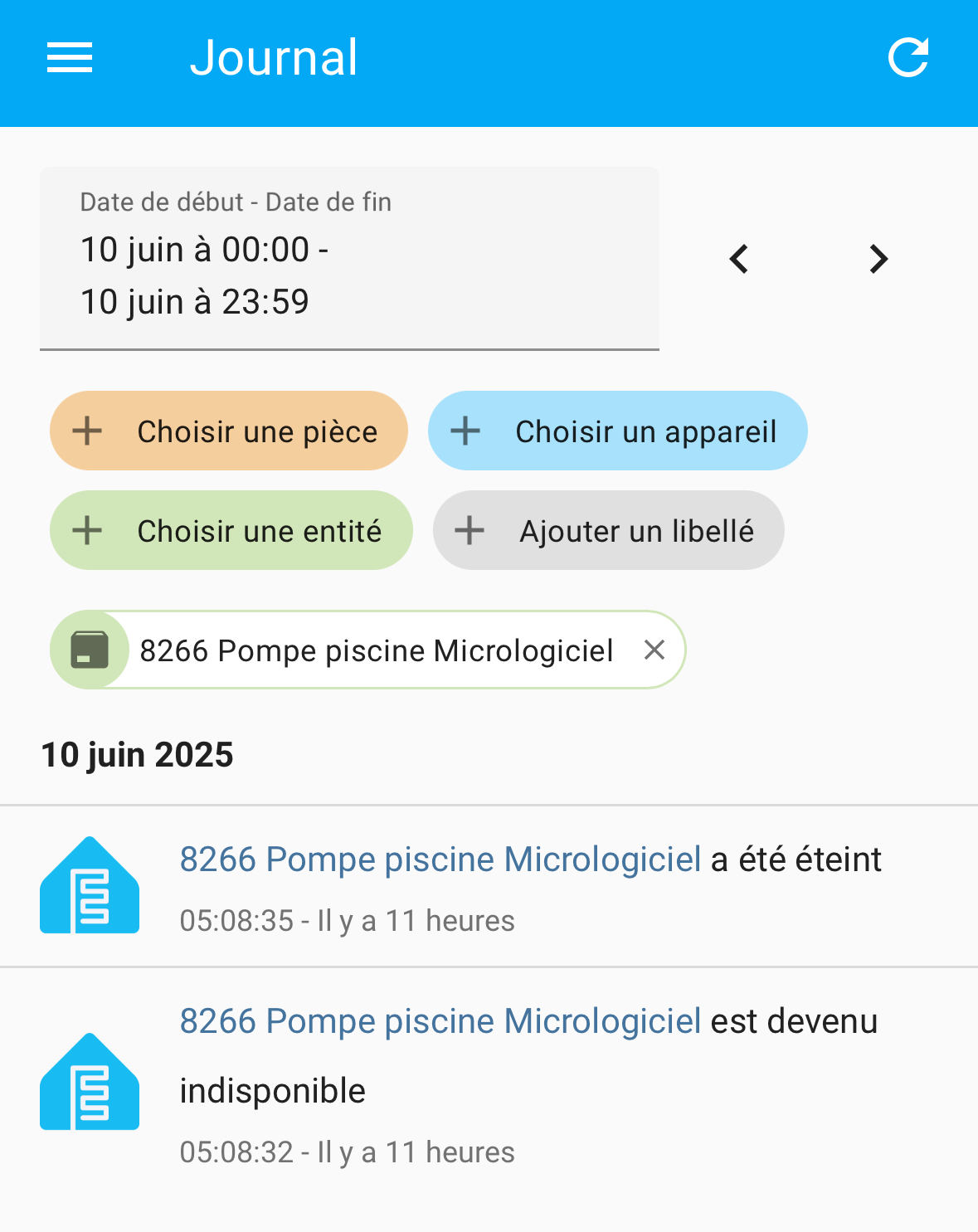 Journal

Date de début - Date de fin
10 juin à 00:00 -
10 juin à 23:59

Choisir une pièce
Choisir un appareil
Choisir une entité
Ajouter un libellé

8266 Pompe piscine Micrologiciel

10 juin 2025

8266 Pompe piscine Micrologiciel a été éteint
05:08:35 - Il y a 11 heures

8266 Pompe piscine Micrologiciel est devenu indisponible
05:08:32 - Il y a 11 heures